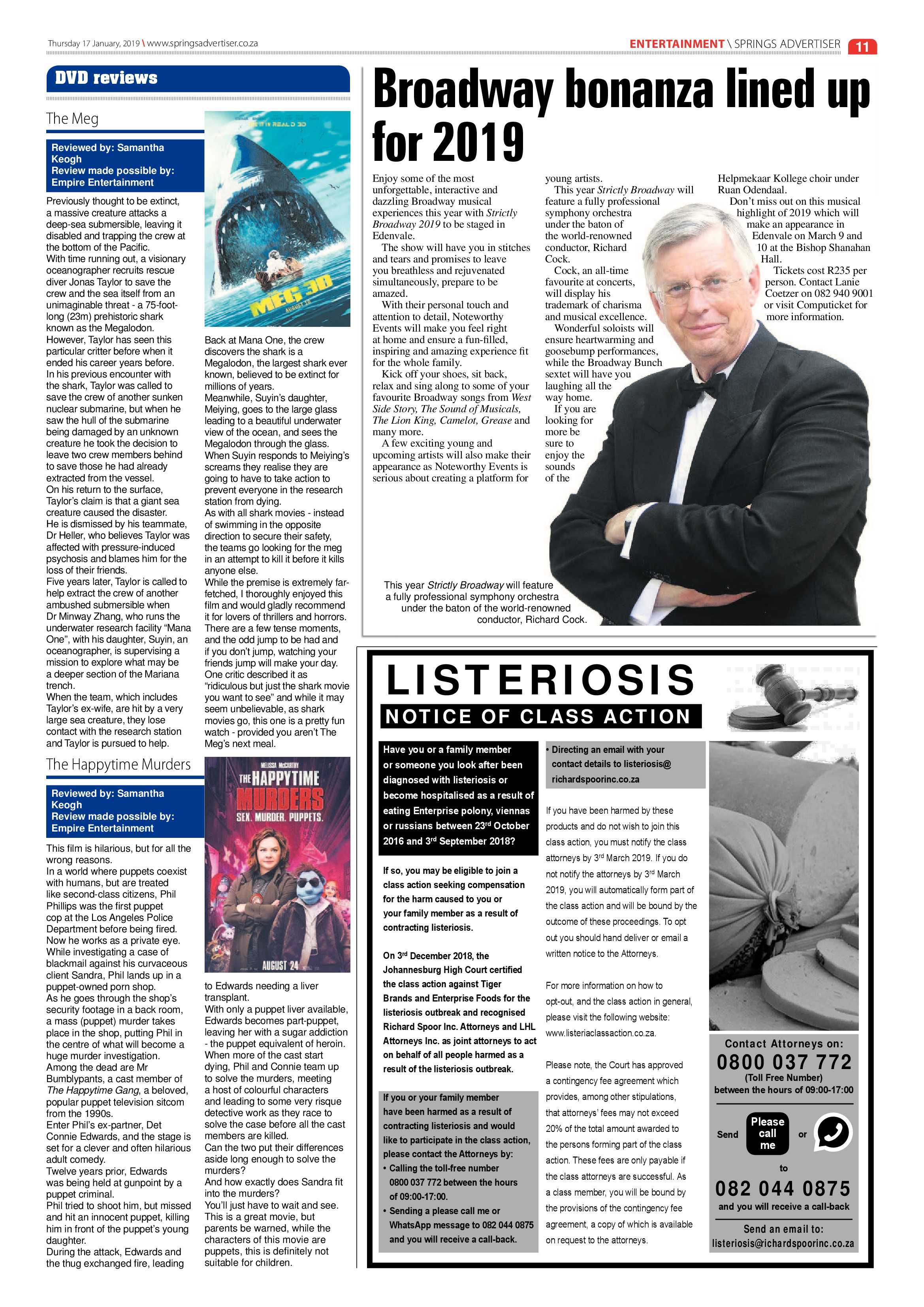 Thursday 17 January, 2019 \ www.springsadvertiser.co.za

ENTERTAINMENT \ SPRINGS ADVERTISER 11

DVD reviews

The Meg

Reviewed by: Samantha Keogh
Review made possible by: Empire Entertainment

Previously thought to be extinct, a massive creature attacks a deep-sea submersible, leaving it disabled and trapping the crew at the bottom of the Pacific.
With time running out, a visionary oceanographer recruits rescue diver Jonas Taylor to save the crew and the sea itself from an unimaginable threat - a 75-foot-long (23m) prehistoric shark known as the Megalodon.
However, Taylor has seen this particular critter before when it ended his career years before.
In his previous encounter with the shark, Taylor was called to save the crew of another sunken nuclear submarine, but when he saw the hull of the submarine being damaged by an unknown creature he took the decision to leave two crew members behind to save those he had already extracted from the vessel.
On his return to the surface, Taylor's claim is that a giant sea creature caused the disaster.
He is dismissed by his teammate, Dr Heller, who believes Taylor was affected with pressure-induced psychosis and blames him for the loss of their friends.
Five years later, Taylor is called to help extract the crew of another ambushed submersible when Dr Minway Zhang, who runs the underwater research facility "Mana One", with his daughter, Suyin, an oceanographer, is supervising a mission to explore what may be a deeper section of the Mariana trench.
When the team, which includes Taylor's ex-wife, are hit by a very large sea creature, they lose contact with the research station and Taylor is pursued to help.

MEG 3D

Back at Mana One, the crew discovers the shark is a Megalodon, the largest shark ever known, believed to be extinct for millions of years.
Meanwhile, Suyin's daughter, Meiying, goes to the large glass leading to a beautiful underwater view of the ocean, and sees the Megalodon through the glass.
When Suyin responds to Meiying's screams they realise they are going to have to take action to prevent everyone in the research station from dying.
As with all shark movies - instead of swimming in the opposite direction to secure their safety, the teams go looking for the meg in an attempt to kill it before it kills anyone else.
While the premise is extremely far-fetched, I thoroughly enjoyed this film and would gladly recommend it for lovers of thrillers and horrors.
There are a few tense moments, and the odd jump to be had and if you don't jump, watching your friends jump will make your day.
One critic described it as "ridiculous but just the shark movie you want to see" and while it may seem unbelievable, as shark movies go, this one is a pretty fun watch - provided you aren't The Meg's next meal.

The Happytime Murders

Reviewed by: Samantha Keogh
Review made possible by: Empire Entertainment

This film is hilarious, but for all the wrong reasons.
In a world where puppets coexist with humans, but are treated like second-class citizens, Phil Phillips was the first puppet cop at the Los Angeles Police Department before being fired.
Now he works as a private eye.
While investigating a case of blackmail against his curvaceous client Sandra, Phil lands up in a puppet-owned porn shop.
As he goes through the shop's security footage in a back room, a mass (puppet) murder takes place in the shop, putting Phil in the centre of what will become a huge murder investigation.
Among the dead are Mr Bumblypants, a cast member of The Happytime Gang, a beloved, popular puppet television sitcom from the 1990s.
Enter Phil's ex-partner, Det Connie Edwards, and the stage is set for a clever and often hilarious adult comedy.
Twelve years prior, Edwards was being held at gunpoint by a puppet criminal.
Phil tried to shoot him, but missed and hit an innocent puppet, killing him in front of the puppet's young daughter.
During the attack, Edwards and the thug exchanged fire, leading

MELISSA McCARTHY
THE HAPPYTIME MURDERS
SEX. MURDER. PUPPETS.
AUGUST 24

to Edwards needing a liver transplant.
With only a puppet liver available, Edwards becomes part-puppet, leaving her with a sugar addiction - the puppet equivalent of heroin.
When more of the cast start dying, Phil and Connie team up to solve the murders, meeting a host of colourful characters and leading to some very risque detective work as they race to solve the case before all the cast members are killed.
Can the two put their differences aside long enough to solve the murders?
And how exactly does Sandra fit into the murders?
You'll just have to wait and see.
This is a great movie, but parents be warned, while the characters of this movie are puppets, this is definitely not suitable for children.

Broadway bonanza lined up for 2019

Enjoy some of the most unforgettable, interactive and dazzling Broadway musical experiences this year with Strictly Broadway 2019 to be staged in Edenvale.

The show will have you in stitches and tears and promises to leave you breathless and rejuvenated simultaneously, prepare to be amazed.

With their personal touch and attention to detail, Noteworthy Events will make you feel right at home and ensure a fun-filled, inspiring and amazing experience fit for the whole family.

Kick off your shoes, sit back, relax and sing along to some of your favourite Broadway songs from West Side Story, The Sound of Musicals, The Lion King, Camelot, Grease and many more.

A few exciting young and upcoming artists will also make their appearance as Noteworthy Events is serious about creating a platform for young artists.

This year Strictly Broadway will feature a fully professional symphony orchestra under the baton of the world-renowned conductor, Richard Cock.

Cock, an all-time favourite at concerts, will display his trademark of charisma and musical excellence.

Wonderful soloists will ensure heartwarming and goosebump performances, while the Broadway Bunch sextet will have you laughing all the way home.

If you are looking for more be sure to enjoy the sounds of the Helpmekaar Kollege choir under Ruan Odendaal.

Don't miss out on this musical highlight of 2019 which will make an appearance in Edenvale on March 9 and 10 at the Bishop Shanahan Hall.

Tickets cost R235 per person. Contact Lanie Coetzer on 082 940 9001 or visit Computicket for more information.

This year Strictly Broadway will feature a fully professional symphony orchestra under the baton of the world-renowned conductor, Richard Cock.

LISTERIOSIS
NOTICE OF CLASS ACTION

Have you or a family member or someone you look after been diagnosed with listeriosis or become hospitalised as a result of eating Enterprise polony, viennas or russians between 23$^{rd}$ October 2016 and 3$^{rd}$ September 2018?

If so, you may be eligible to join a class action seeking compensation for the harm caused to you or your family member as a result of contracting listeriosis.

On 3$^{rd}$ December 2018, the Johannesburg High Court certified the class action against Tiger Brands and Enterprise Foods for the listeriosis outbreak and recognised Richard Spoor Inc. Attorneys and LHL Attorneys Inc. as joint attorneys to act on behalf of all people harmed as a result of the listeriosis outbreak.

If you or your family member have been harmed as a result of contracting listeriosis and would like to participate in the class action, please contact the Attorneys by:
• Calling the toll-free number 0800 037 772 between the hours of 09:00-17:00.
• Sending a please call me or WhatsApp message to 082 044 0875 and you will receive a call-back.
• Directing an email with your contact details to listeriosis@richardspoorinc.co.za

If you have been harmed by these products and do not wish to join this class action, you must notify the class attorneys by 3$^{rd}$ March 2019. If you do not notify the attorneys by 3$^{rd}$ March 2019, you will automatically form part of the class action and will be bound by the outcome of these proceedings. To opt out you should hand deliver or email a written notice to the Attorneys.

For more information on how to opt-out, and the class action in general, please visit the following website: www.listeriaclassaction.co.za.

Please note, the Court has approved a contingency fee agreement which provides, among other stipulations, that attorneys' fees may not exceed 20% of the total amount awarded to the persons forming part of the class action. These fees are only payable if the class attorneys are successful. As a class member, you will be bound by the provisions of the contingency fee agreement, a copy of which is available on request to the attorneys.

Contact Attorneys on:
0800 037 772
(Toll Free Number)
between the hours of 09:00-17:00

Send Please call me or
to
082 044 0875
and you will receive a call-back

Send an email to:
listeriosis@richardspoorinc.co.za